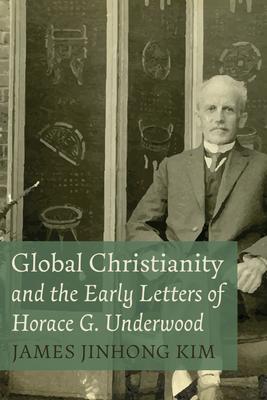 Global Christianity and the Early Letters of Horace G. Underwood

JAMES JINHONG KIM